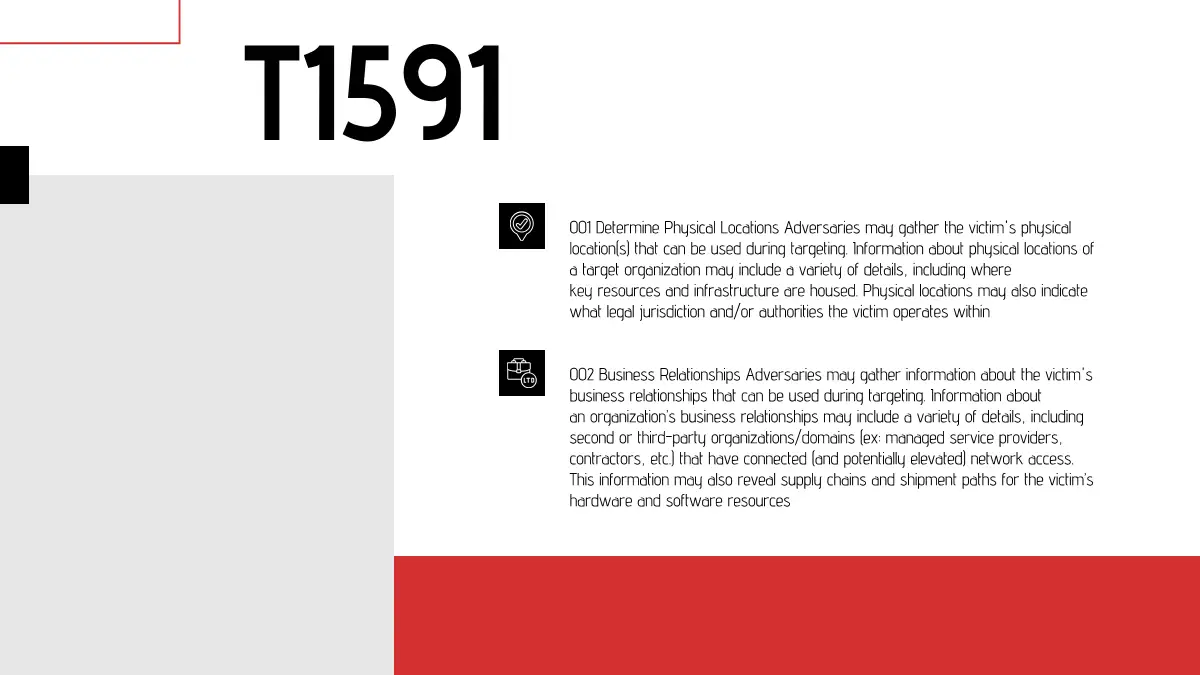 T1591

001 Determine Physical Locations Adversaries may gather the victim's physical location(s) that can be used during targeting. Information about physical locations of a target organization may include a variety of details, including where key resources and infrastructure are housed. Physical locations may also indicate what legal jurisdiction and/or authorities the victim operates within

002 Business Relationships Adversaries may gather information about the victim's business relationships that can be used during targeting. Information about an organization's business relationships may include a variety of details, including second or third-party organizations/domains (ex: managed service providers, contractors, etc.) that have connected (and potentially elevated) network access. This information may also reveal supply chains and shipment paths for the victim's hardware and software resources